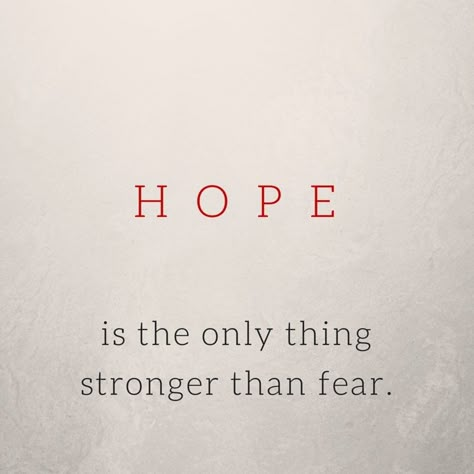 HOPE

is the only thing stronger than fear.